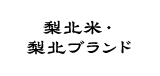 梨北米・
梨北ブランド